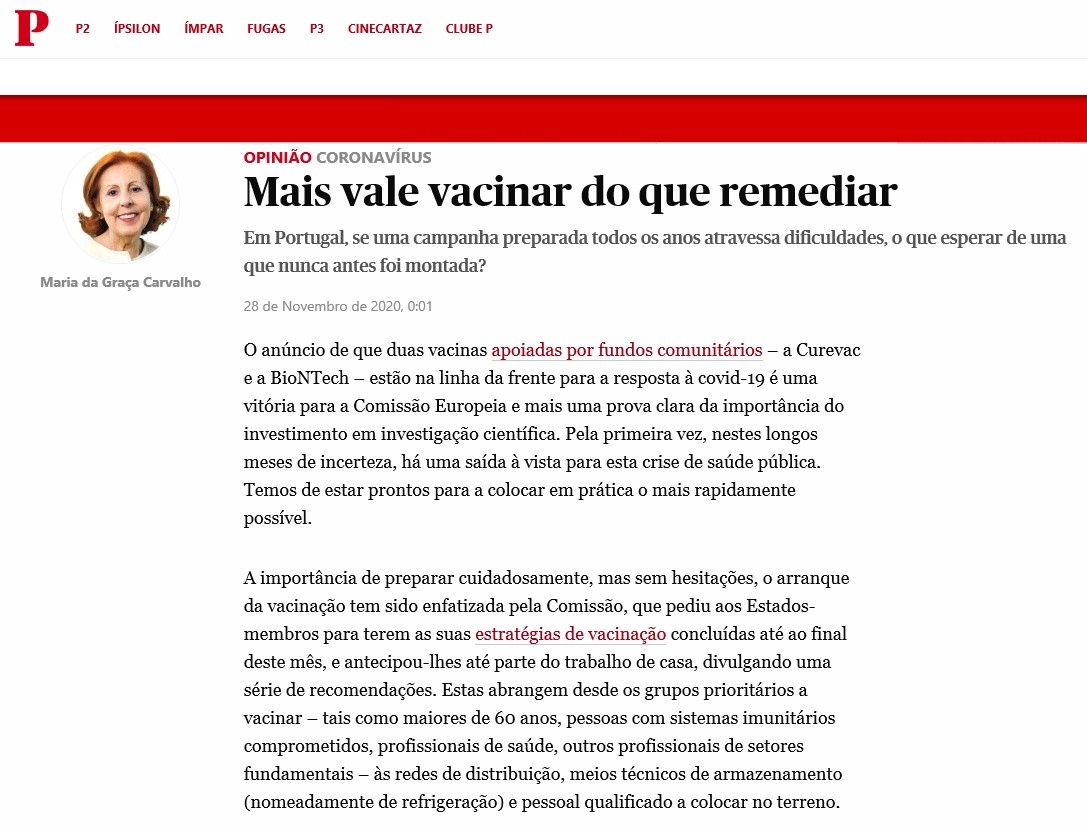 P P2 ÍPSILON ÍMPAR FUGAS P3 CINECARTAZ CLUBE P

Maria da Graça Carvalho

OPINIÃO CORONAVÍRUS

Mais vale vacinar do que remediar

Em Portugal, se uma campanha preparada todos os anos atravessa dificuldades, o que esperar de uma que nunca antes foi montada?

28 de Novembro de 2020, 0:01

O anúncio de que duas vacinas apoiadas por fundos comunitários – a Curevac e a BioNTech – estão na linha da frente para a resposta à covid-19 é uma vitória para a Comissão Europeia e mais uma prova clara da importância do investimento em investigação científica. Pela primeira vez, nestes longos meses de incerteza, há uma saída à vista para esta crise de saúde pública. Temos de estar prontos para a colocar em prática o mais rapidamente possível.

A importância de preparar cuidadosamente, mas sem hesitações, o arranque da vacinação tem sido enfatizada pela Comissão, que pediu aos Estados-membros para terem as suas estratégias de vacinação concluídas até ao final deste mês, e antecipou-lhes até parte do trabalho de casa, divulgando uma série de recomendações. Estas abrangem desde os grupos prioritários a vacinar – tais como maiores de 60 anos, pessoas com sistemas imunitários comprometidos, profissionais de saúde, outros profissionais de setores fundamentais – às redes de distribuição, meios técnicos de armazenamento (nomeadamente de refrigeração) e pessoal qualificado a colocar no terreno.